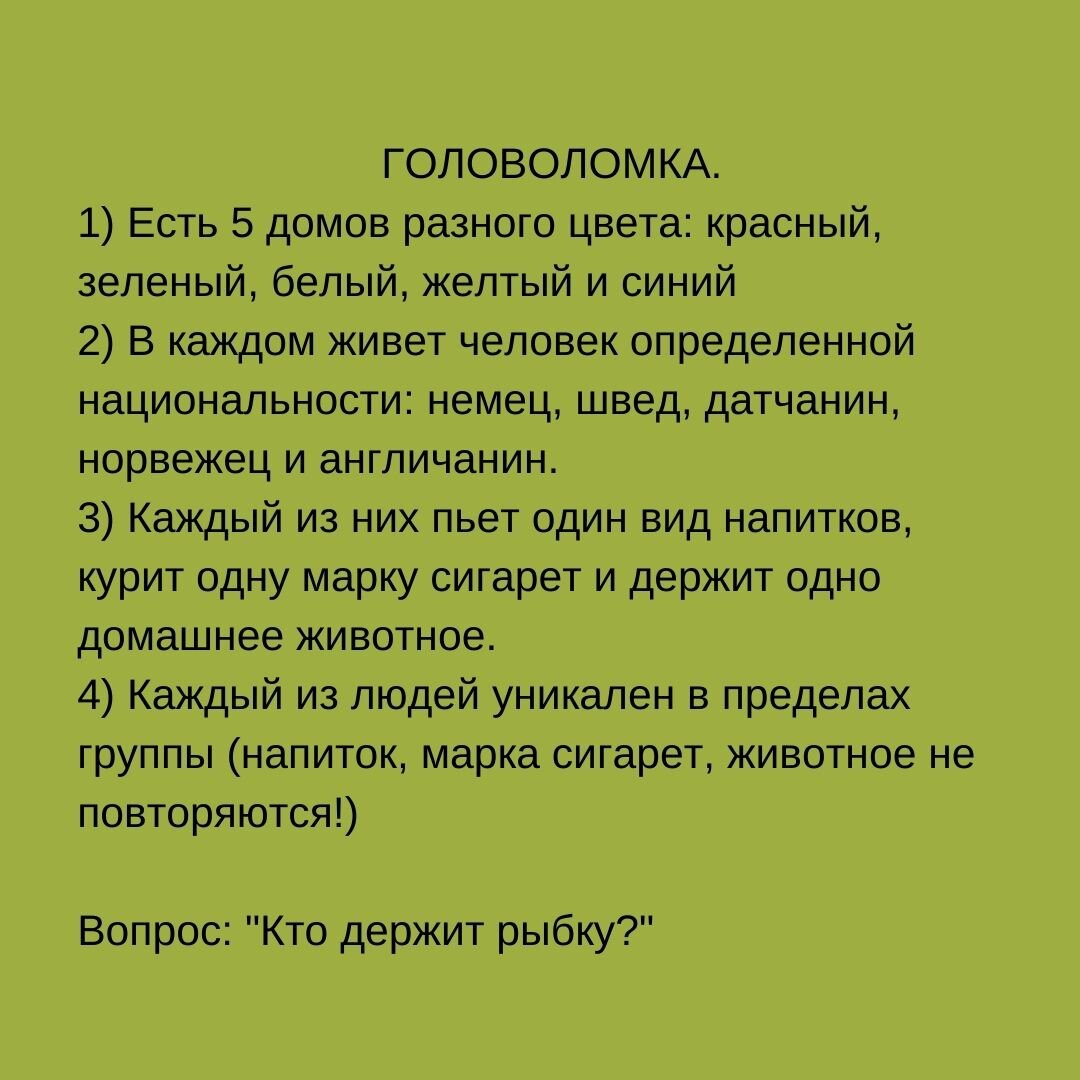 ГОЛОВОЛОМКА.
1) Есть 5 домов разного цвета: красный, зеленый, белый, желтый и синий
2) В каждом живет человек определенной национальности: немец, швед, датчанин, норвежец и англичанин.
3) Каждый из них пьет один вид напитков, курит одну марку сигарет и держит одно домашнее животное.
4) Каждый из людей уникален в пределах группы (напиток, марка сигарет, животное не повторяются!)

Вопрос: "Кто держит рыбку?"